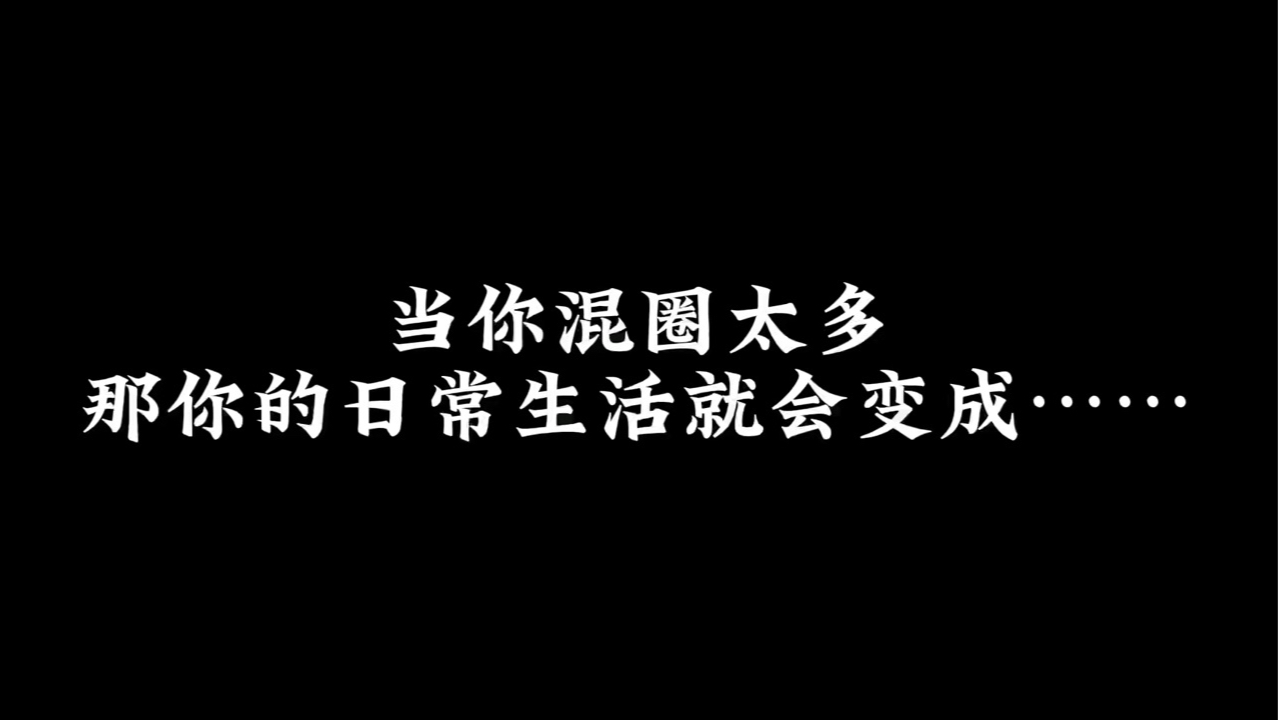 当你混圈太多
那你的日常生活就会变成……